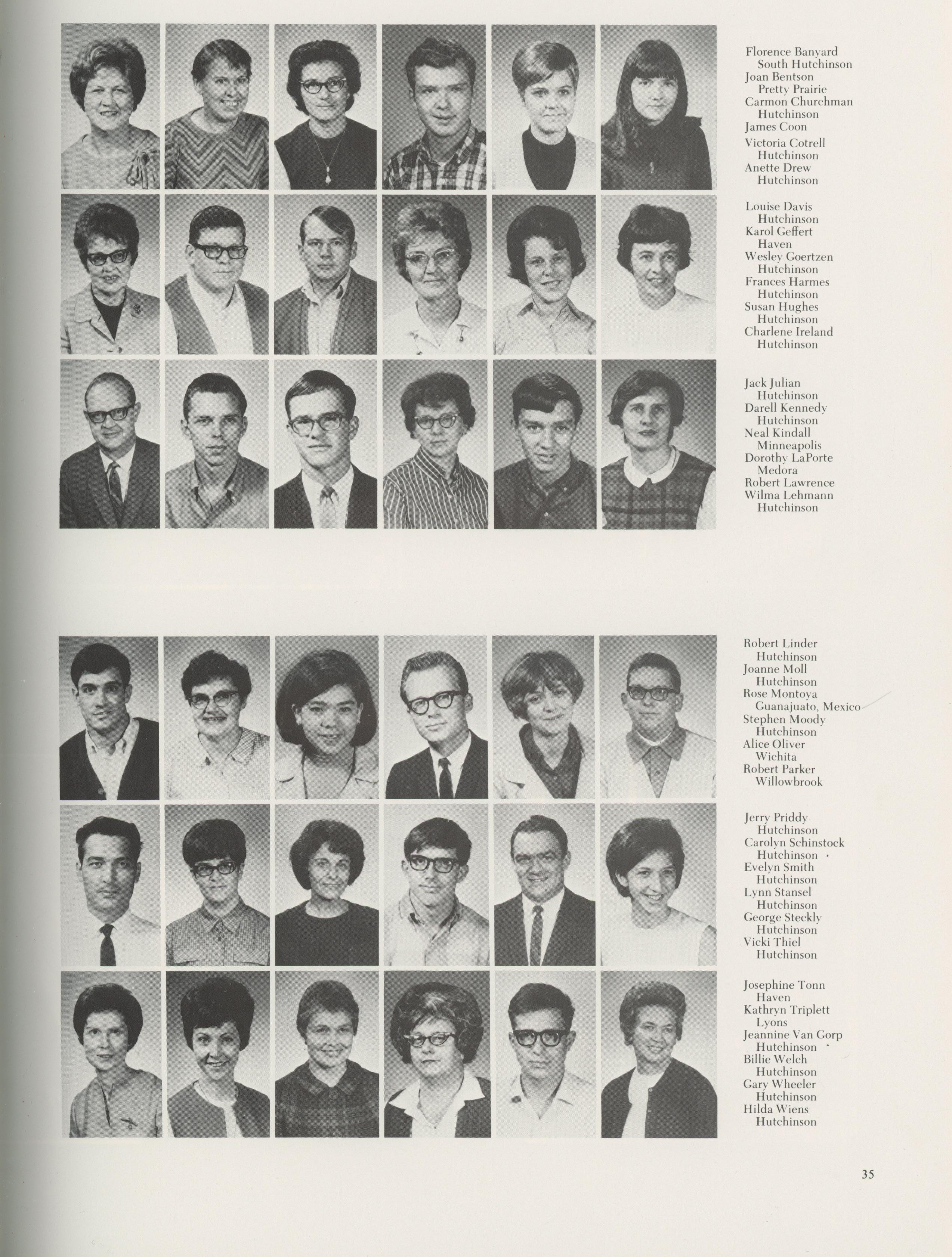 Florence Banyard
South Hutchinson
Joan Bentson
Pretty Prairie
Carmon Churchman
Hutchinson
James Coon
Victoria Cotrell
Hutchinson
Anette Drew
Hutchinson

Louise Davis
Hutchinson
Karol Geffert
Haven
Wesley Goertzen
Hutchinson
Frances Harmes
Hutchinson
Susan Hughes
Hutchinson
Charlene Ireland
Hutchinson

Jack Julian
Hutchinson
Darell Kennedy
Hutchinson
Neal Kindall
Minneapolis
Dorothy LaPorte
Medora
Robert Lawrence
Wilma Lehmann
Hutchinson

Robert Linder
Hutchinson
Joanne Moll
Hutchinson
Rose Montoya
Guanajuato, Mexico
Stephen Moody
Hutchinson
Alice Oliver
Wichita
Robert Parker
Willowbrook

Jerry Priddy
Hutchinson
Carolyn Schinstock
Hutchinson
Evelyn Smith
Hutchinson
Lynn Stansel
Hutchinson
George Steckly
Hutchinson
Vicki Thiel
Hutchinson

Josephine Tonn
Haven
Kathryn Triplett
Lyons
Jeannine Van Gorp
Hutchinson
Billie Welch
Hutchinson
Gary Wheeler
Hutchinson
Hilda Wiens
Hutchinson

35